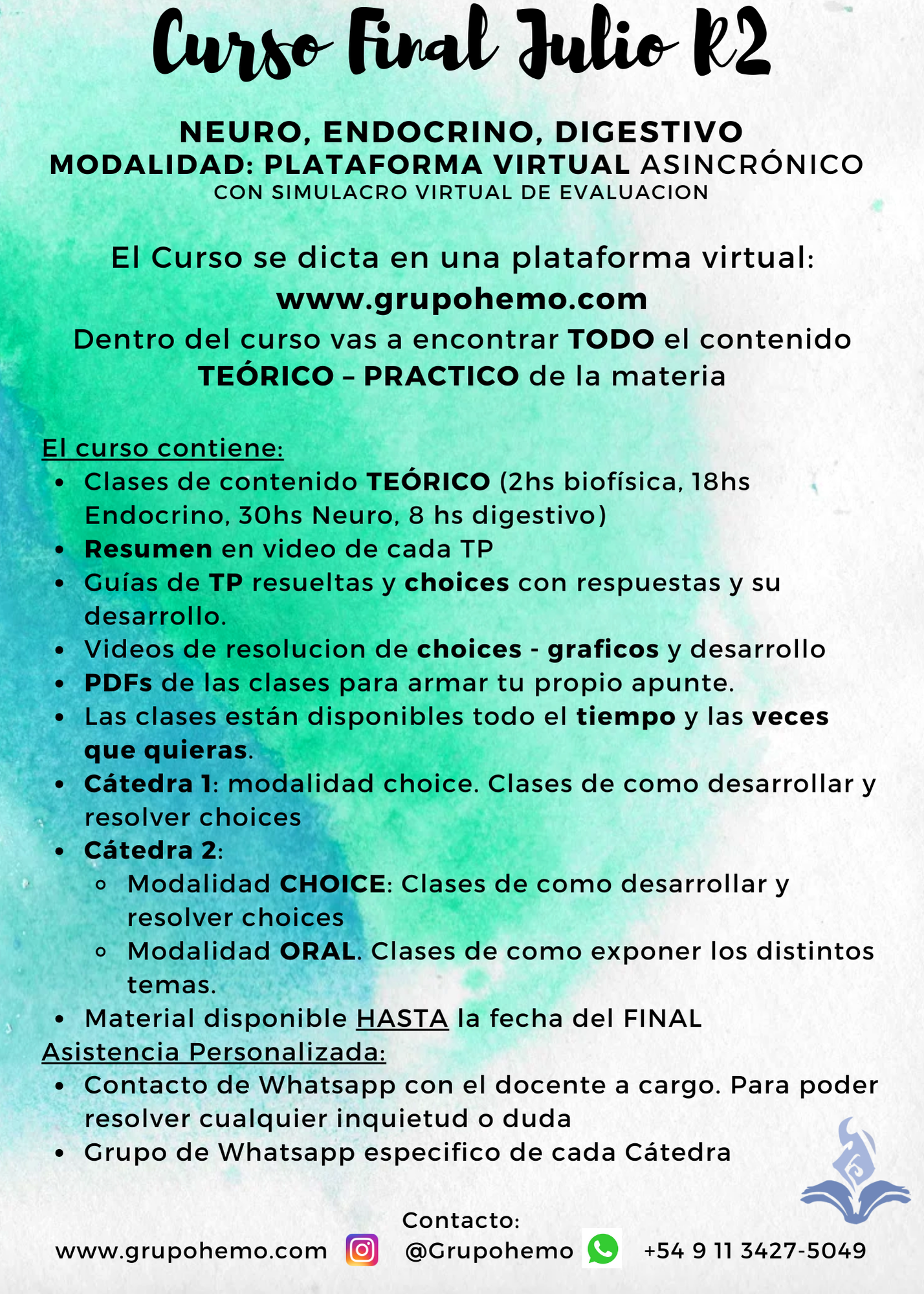 Curso Final Julio R2

NEURO, ENDOCRINO, DIGESTIVO
MODALIDAD: PLATAFORMA VIRTUAL ASINCRÓNICO
CON SIMULACRO VIRTUAL DE EVALUACION

El Curso se dicta en una plataforma virtual:
www.grupohemo.com
Dentro del curso vas a encontrar TODO el contenido TEÓRICO – PRACTICO de la materia

El curso contiene:
- Clases de contenido TEÓRICO (2hs biofísica, 18hs Endocrino, 30hs Neuro, 8 hs digestivo)
- Resumen en video de cada TP
- Guías de TP resueltas y choices con respuestas y su desarrollo.
- Videos de resolucion de choices - graficos y desarrollo
- PDFs de las clases para armar tu propio apunte.
- Las clases están disponibles todo el tiempo y las veces que quieras.
- Cátedra 1: modalidad choice. Clases de como desarrollar y resolver choices
- Cátedra 2:
  - Modalidad CHOICE: Clases de como desarrollar y resolver choices
  - Modalidad ORAL. Clases de como exponer los distintos temas.
- Material disponible HASTA la fecha del FINAL

Asistencia Personalizada:
- Contacto de Whatsapp con el docente a cargo. Para poder resolver cualquier inquietud o duda
- Grupo de Whatsapp especifico de cada Cátedra

Contacto:
www.grupohemo.com @Grupohemo +54 9 11 3427-5049